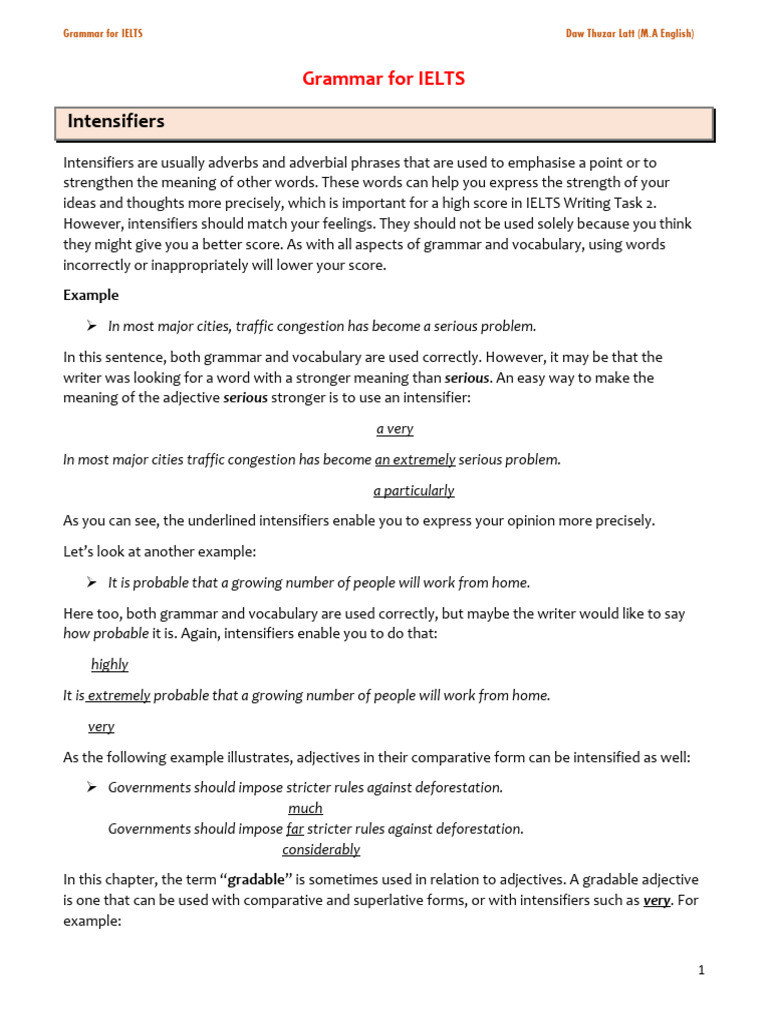 Grammar for IELTS

Daw Thuzar Latt (M.A English)

Grammar for IELTS

Intensifiers

Intensifiers are usually adverbs and adverbial phrases that are used to emphasise a point or to strengthen the meaning of other words. These words can help you express the strength of your ideas and thoughts more precisely, which is important for a high score in IELTS Writing Task 2. However, intensifiers should match your feelings. They should not be used solely because you think they might give you a better score. As with all aspects of grammar and vocabulary, using words incorrectly or inappropriately will lower your score.

Example

➢ In most major cities, traffic congestion has become a serious problem.

In this sentence, both grammar and vocabulary are used correctly. However, it may be that the writer was looking for a word with a stronger meaning than serious. An easy way to make the meaning of the adjective serious stronger is to use an intensifier:

a very

In most major cities traffic congestion has become an extremely serious problem.

a particularly

As you can see, the underlined intensifiers enable you to express your opinion more precisely.

Let's look at another example:

➢ It is probable that a growing number of people will work from home.

Here too, both grammar and vocabulary are used correctly, but maybe the writer would like to say how probable it is. Again, intensifiers enable you to do that:

highly

It is extremely probable that a growing number of people will work from home.

very

As the following example illustrates, adjectives in their comparative form can be intensified as well:

➢ Governments should impose stricter rules against deforestation.

much

Governments should impose far stricter rules against deforestation.

considerably

In this chapter, the term "gradable" is sometimes used in relation to adjectives. A gradable adjective is one that can be used with comparative and superlative forms, or with intensifiers such as very. For example:

1